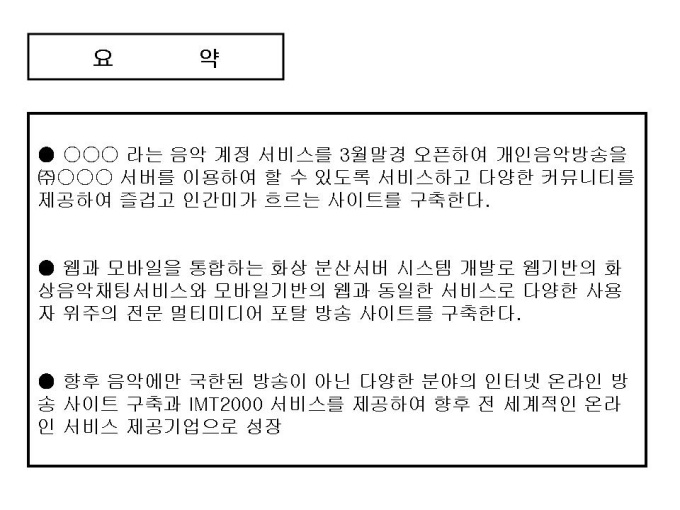 요 약

• ○○○ 라는 음악 계정 서비스를 3월말경 오픈하여 개인음악방송을 ㈜○○○ 서버를 이용하여 할 수 있도록 서비스하고 다양한 커뮤니티를 제공하여 즐겁고 인간미가 흐르는 사이트를 구축한다.

• 웹과 모바일을 통합하는 화상 분산서버 시스템 개발로 웹기반의 화상음악채팅서비스와 모바일기반의 웹과 동일한 서비스로 다양한 사용자 위주의 전문 멀티미디어 포탈 방송 사이트를 구축한다.

• 향후 음악에만 국한된 방송이 아닌 다양한 분야의 인터넷 온라인 방송 사이트 구축과 IMT2000 서비스를 제공하여 향후 전 세계적인 온라인 서비스 제공기업으로 성장